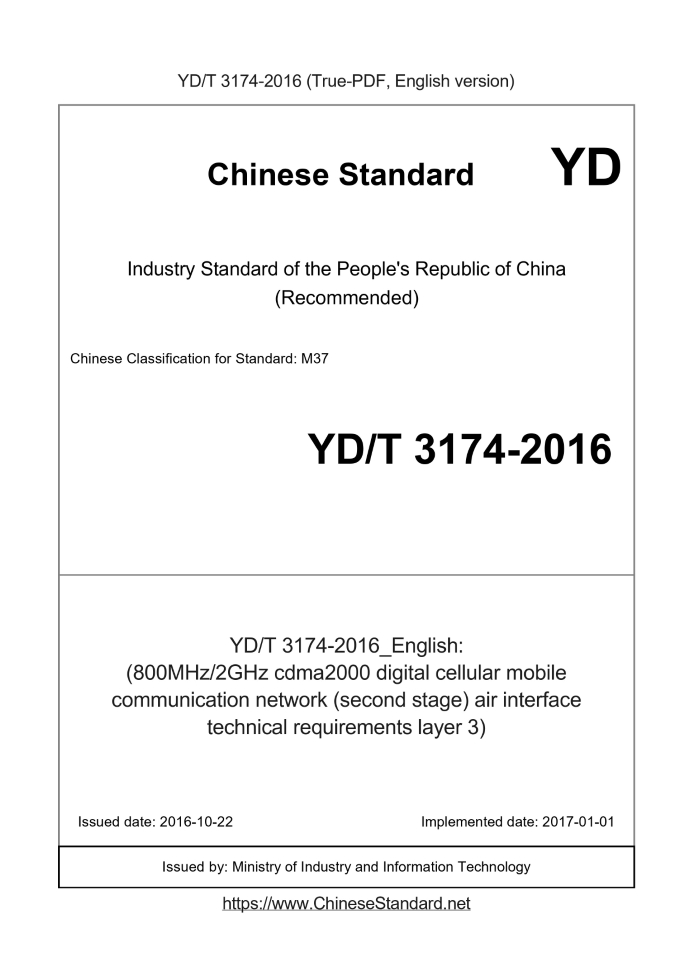 YD/T 3174-2016 (True-PDF, English version)

Chinese Standard

YD

Industry Standard of the People's Republic of China
(Recommended)

Chinese Classification for Standard: M37

YD/T 3174-2016

YD/T 3174-2016_English:
(800MHz/2GHz cdma2000 digital cellular mobile communication network (second stage) air interface technical requirements layer 3)

Issued date: 2016-10-22

Implemented date: 2017-01-01

Issued by: Ministry of Industry and Information Technology

https://www.ChineseStandard.net